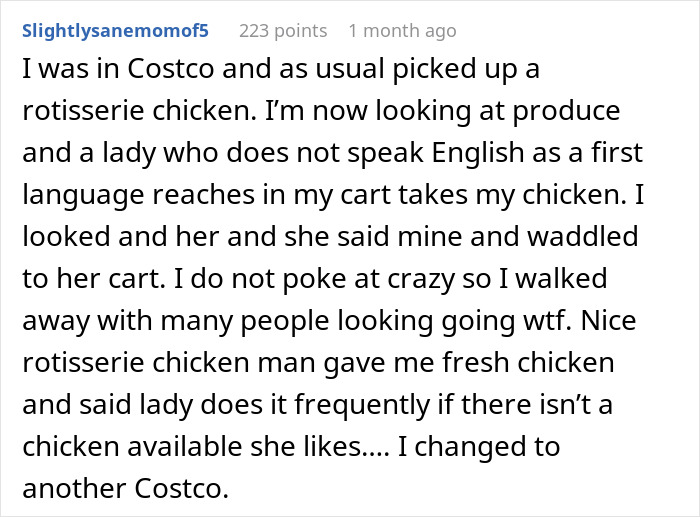 Slightlysanemomof5 223 points 1 month ago

I was in Costco and as usual picked up a rotisserie chicken. I'm now looking at produce and a lady who does not speak English as a first language reaches in my cart takes my chicken. I looked and her and she said mine and waddled to her cart. I do not poke at crazy so I walked away with many people looking going wtf. Nice rotisserie chicken man gave me fresh chicken and said lady does it frequently if there isn't a chicken available she likes.... I changed to another Costco.